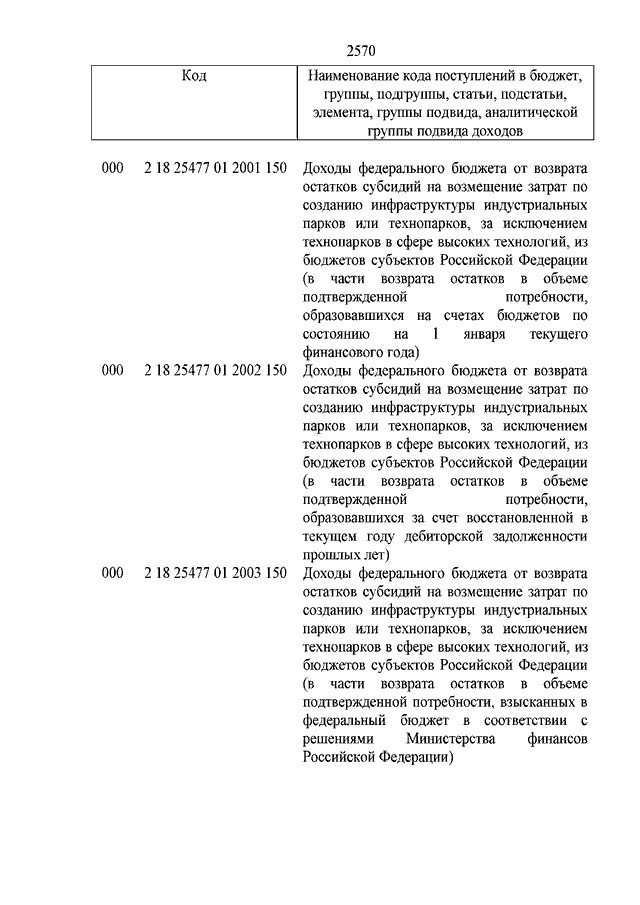 2570

| Код | Наименование кода поступлений в бюджет, группы, подгруппы, статьи, подстатьи, элемента, группы подвида, аналитической группы подвида доходов |
|---|---|
| 000 2 18 25477 01 2001 150 | Доходы федерального бюджета от возврата остатков субсидий на возмещение затрат по созданию инфраструктуры индустриальных парков или технопарков, за исключением технопарков в сфере высоких технологий, из бюджетов субъектов Российской Федерации (в части возврата остатков в объеме подтвержденной потребности, образовавшихся на счетах бюджетов по состоянию на 1 января текущего финансового года) |
| 000 2 18 25477 01 2002 150 | Доходы федерального бюджета от возврата остатков субсидий на возмещение затрат по созданию инфраструктуры индустриальных парков или технопарков, за исключением технопарков в сфере высоких технологий, из бюджетов субъектов Российской Федерации (в части возврата остатков в объеме подтвержденной потребности, образовавшихся за счет восстановленной в текущем году дебиторской задолженности прошлых лет) |
| 000 2 18 25477 01 2003 150 | Доходы федерального бюджета от возврата остатков субсидий на возмещение затрат по созданию инфраструктуры индустриальных парков или технопарков, за исключением технопарков в сфере высоких технологий, из бюджетов субъектов Российской Федерации (в части возврата остатков в объеме подтвержденной потребности, взысканных в федеральный бюджет в соответствии с решениями Министерства финансов Российской Федерации) |